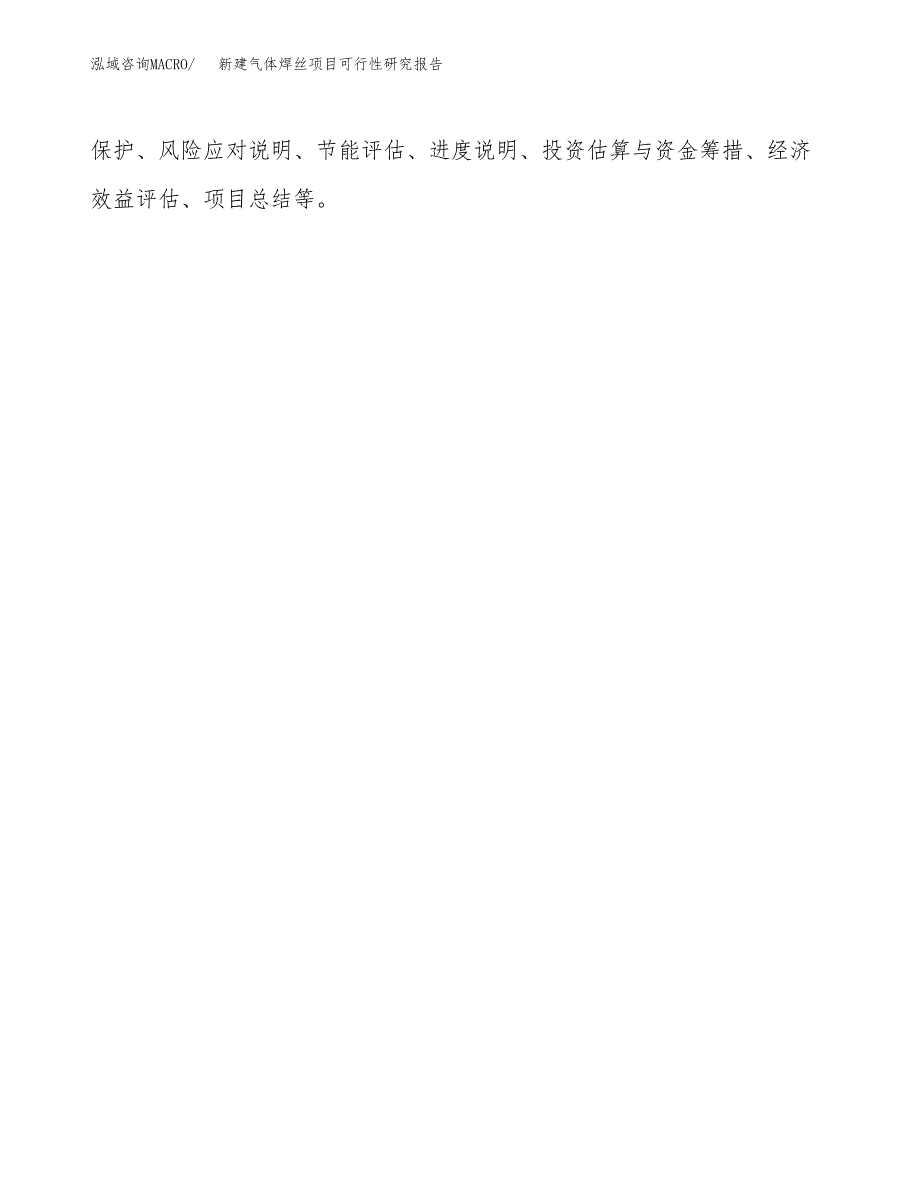 泓域咨询MACRO/ 新建气体焊丝项目可行性研究报告

保护、风险应对说明、节能评估、进度说明、投资估算与资金筹措、经济效益评估、项目总结等。